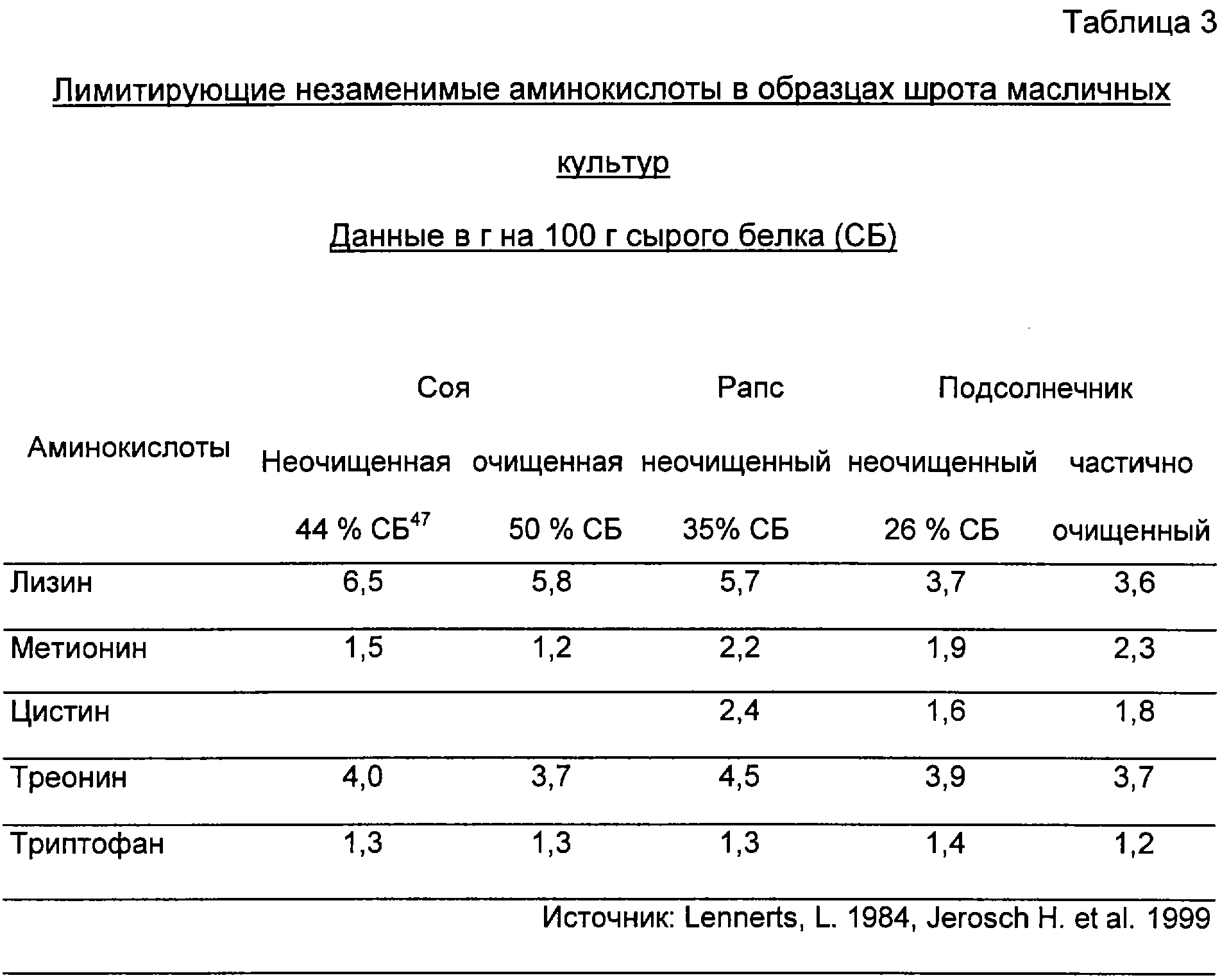 Таблица 3

Лимитирующие незаменимые аминокислоты в образцах шрота масличных культур

Данные в г на 100 г сырого белка (СБ)

| Аминокислоты | Соя Неочищенная 44 % СБ$^{47}$ | Соя очищенная 50 % СБ | Рапс неочищенный 35% СБ | Подсолнечник неочищенный 26 % СБ | Подсолнечник частично очищенный |
|---|---|---|---|---|---|
| Лизин | 6,5 | 5,8 | 5,7 | 3,7 | 3,6 |
| Метионин | 1,5 | 1,2 | 2,2 | 1,9 | 2,3 |
| Цистин | | | 2,4 | 1,6 | 1,8 |
| Треонин | 4,0 | 3,7 | 4,5 | 3,9 | 3,7 |
| Триптофан | 1,3 | 1,3 | 1,3 | 1,4 | 1,2 |

Источник: Lennerts, L. 1984, Jerosch H. et al. 1999